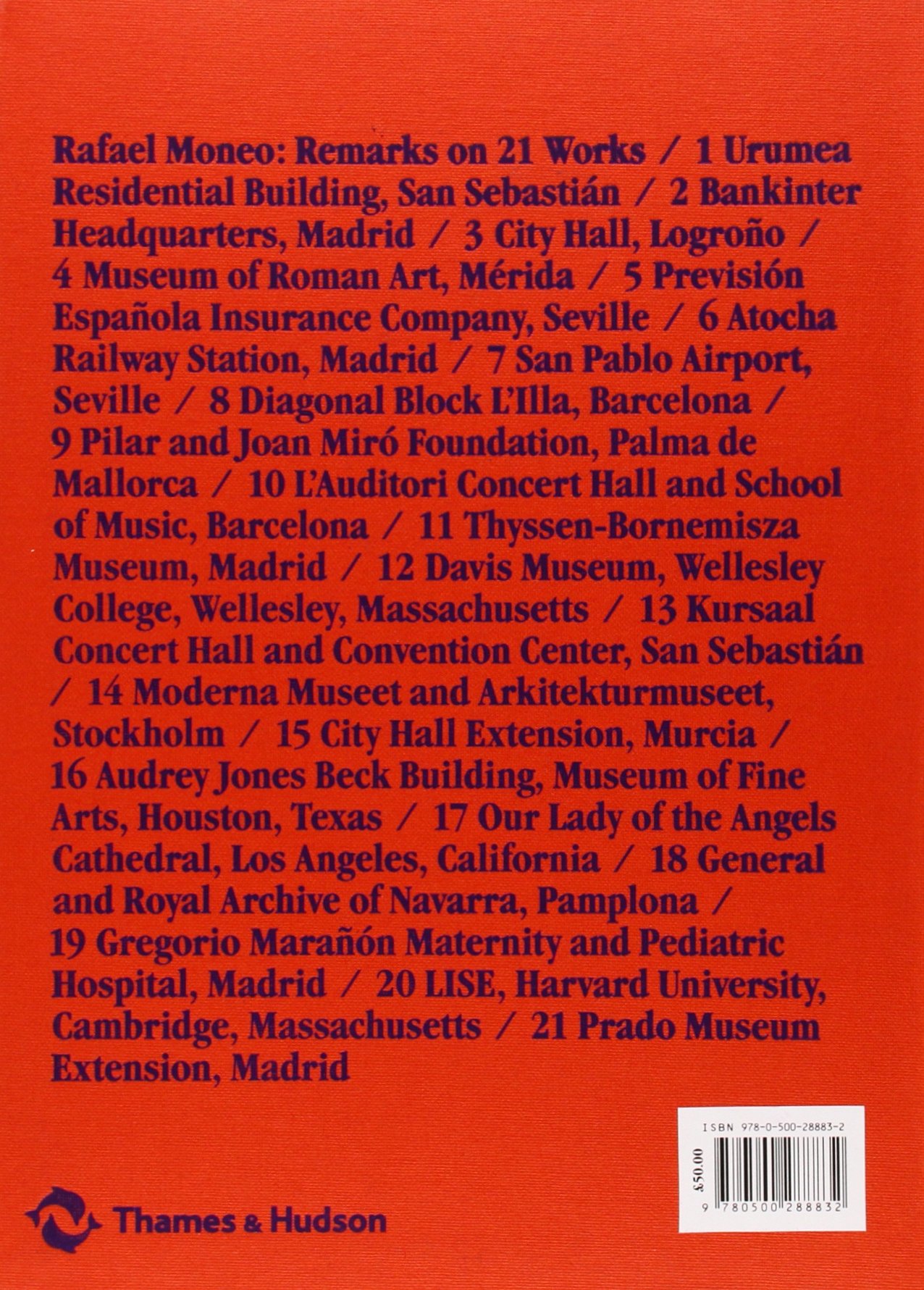 Rafael Moneo: Remarks on 21 Works / 1 Urumea Residential Building, San Sebastián / 2 Bankinter Headquarters, Madrid / 3 City Hall, Logroño / 4 Museum of Roman Art, Mérida / 5 Previsión Española Insurance Company, Seville / 6 Atocha Railway Station, Madrid / 7 San Pablo Airport, Seville / 8 Diagonal Block L'Illa, Barcelona / 9 Pilar and Joan Miró Foundation, Palma de Mallorca / 10 L'Auditori Concert Hall and School of Music, Barcelona / 11 Thyssen-Bornemisza Museum, Madrid / 12 Davis Museum, Wellesley College, Wellesley, Massachusetts / 13 Kursaal Concert Hall and Convention Center, San Sebastián / 14 Moderna Museet and Arkitekturmuseet, Stockholm / 15 City Hall Extension, Murcia / 16 Audrey Jones Beck Building, Museum of Fine Arts, Houston, Texas / 17 Our Lady of the Angels Cathedral, Los Angeles, California / 18 General and Royal Archive of Navarra, Pamplona / 19 Gregorio Marañón Maternity and Pediatric Hospital, Madrid / 20 LISE, Harvard University, Cambridge, Massachusetts / 21 Prado Museum Extension, Madrid

ISBN 978-0-500-28883-2

£50.00

9 780500 288832

Thames & Hudson